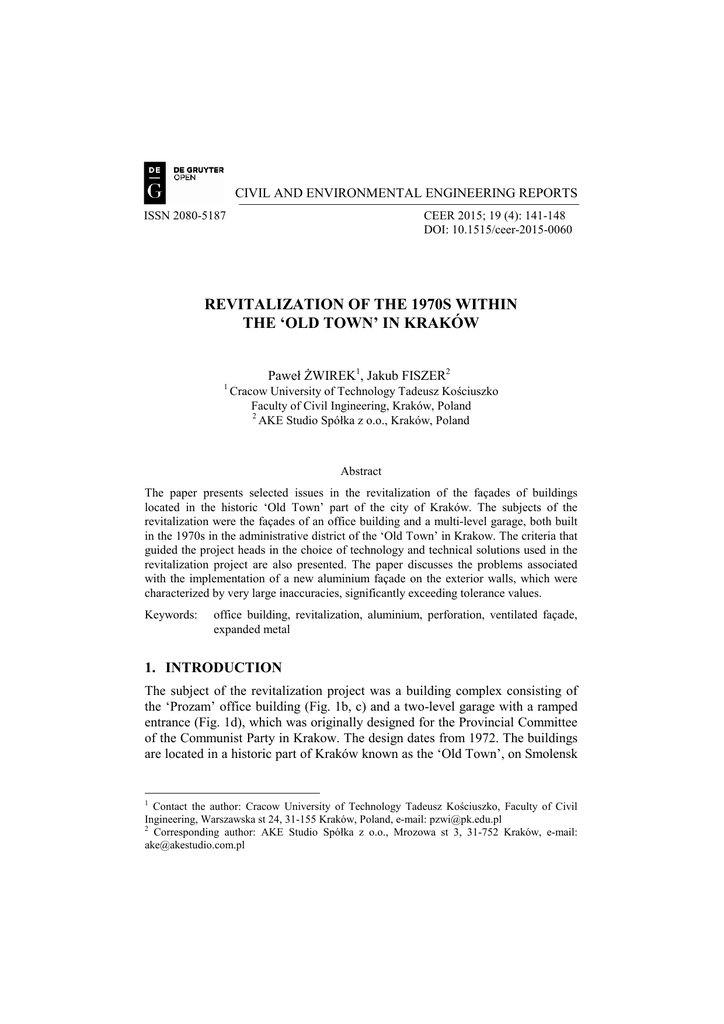 DE G DE GRUYTER OPEN

CIVIL AND ENVIRONMENTAL ENGINEERING REPORTS

ISSN 2080-5187

CEER 2015; 19 (4): 141-148
DOI: 10.1515/ceer-2015-0060

REVITALIZATION OF THE 1970S WITHIN THE ‘OLD TOWN’ IN KRAKÓW

Paweł ŻWIREK$^1$, Jakub FISZER$^2$
$^1$ Cracow University of Technology Tadeusz Kościuszko
Faculty of Civil Engineering, Kraków, Poland
$^2$ AKE Studio Spółka z o.o., Kraków, Poland

Abstract

The paper presents selected issues in the revitalization of the façades of buildings located in the historic ‘Old Town’ part of the city of Kraków. The subjects of the revitalization were the façades of an office building and a multi-level garage, both built in the 1970s in the administrative district of the ‘Old Town’ in Krakow. The criteria that guided the project heads in the choice of technology and technical solutions used in the revitalization project are also presented. The paper discusses the problems associated with the implementation of a new aluminium façade on the exterior walls, which were characterized by very large inaccuracies, significantly exceeding tolerance values.

Keywords: office building, revitalization, aluminium, perforation, ventilated façade, expanded metal

1. INTRODUCTION

The subject of the revitalization project was a building complex consisting of the ‘Prozam’ office building (Fig. 1b, c) and a two-level garage with a ramped entrance (Fig. 1d), which was originally designed for the Provincial Committee of the Communist Party in Krakow. The design dates from 1972. The buildings are located in a historic part of Kraków known as the ‘Old Town’, on Smolensk

$^1$ Contact the author: Cracow University of Technology Tadeusz Kościuszko, Faculty of Civil Engineering, Warszawska st 24, 31-155 Kraków, Poland, e-mail: pzwi@pk.edu.pl
$^2$ Corresponding author: AKE Studio Spółka z o.o., Mrozowa st 3, 31-752 Kraków, e-mail: ake@akestudio.com.pl